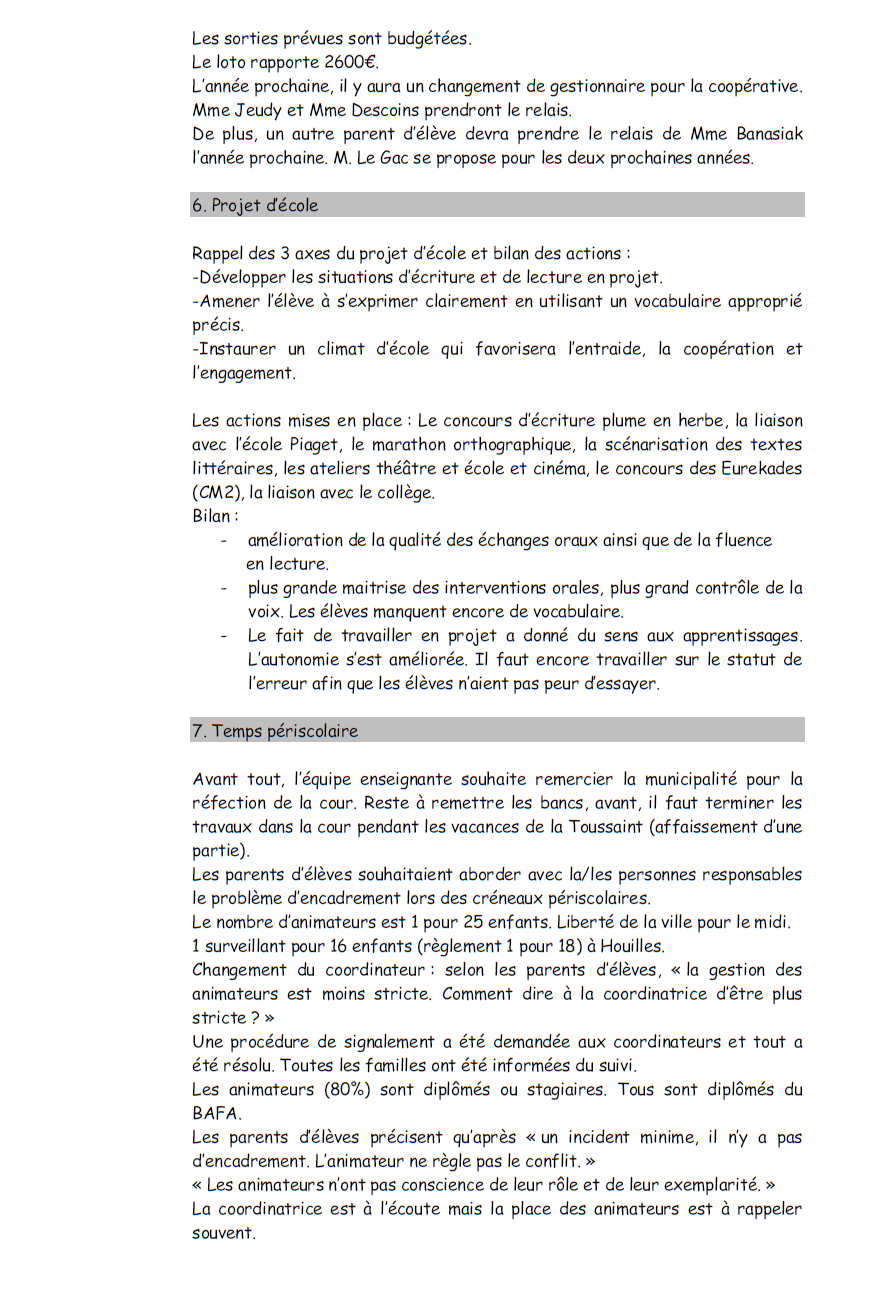 Les sorties prévues sont budgétées.
Le loto rapporte 2600€.
L'année prochaine, il y aura un changement de gestionnaire pour la coopérative. Mme Jeudy et Mme Descoins prendront le relais.
De plus, un autre parent d'élève devra prendre le relais de Mme Banasiak l'année prochaine. M. Le Gac se propose pour les deux prochaines années.

6. Projet d'école

Rappel des 3 axes du projet d'école et bilan des actions :
-Développer les situations d'écriture et de lecture en projet.
-Amener l'élève à s'exprimer clairement en utilisant un vocabulaire approprié précis.
-Instaurer un climat d'école qui favorisera l'entraide, la coopération et l'engagement.

Les actions mises en place : Le concours d'écriture plume en herbe, la liaison avec l'école Piaget, le marathon orthographique, la scénarisation des textes littéraires, les ateliers théâtre et école et cinéma, le concours des Eurekades (CM2), la liaison avec le collège.
Bilan :
- amélioration de la qualité des échanges oraux ainsi que de la fluence en lecture.
- plus grande maitrise des interventions orales, plus grand contrôle de la voix. Les élèves manquent encore de vocabulaire.
- Le fait de travailler en projet a donné du sens aux apprentissages. L'autonomie s'est améliorée. Il faut encore travailler sur le statut de l'erreur afin que les élèves n'aient pas peur d'essayer.

7. Temps périscolaire

Avant tout, l'équipe enseignante souhaite remercier la municipalité pour la réfection de la cour. Reste à remettre les bancs, avant, il faut terminer les travaux dans la cour pendant les vacances de la Toussaint (affaissement d'une partie).
Les parents d'élèves souhaitaient aborder avec la/les personnes responsables le problème d'encadrement lors des créneaux périscolaires.
Le nombre d'animateurs est 1 pour 25 enfants. Liberté de la ville pour le midi.
1 surveillant pour 16 enfants (règlement 1 pour 18) à Houilles.
Changement du coordinateur : selon les parents d'élèves, « la gestion des animateurs est moins stricte. Comment dire à la coordinatrice d'être plus stricte ? »
Une procédure de signalement a été demandée aux coordinateurs et tout a été résolu. Toutes les familles ont été informées du suivi.
Les animateurs (80%) sont diplômés ou stagiaires. Tous sont diplômés du BAFA.
Les parents d'élèves précisent qu'après « un incident minime, il n'y a pas d'encadrement. L'animateur ne règle pas le conflit. »
« Les animateurs n'ont pas conscience de leur rôle et de leur exemplarité. »
La coordinatrice est à l'écoute mais la place des animateurs est à rappeler souvent.